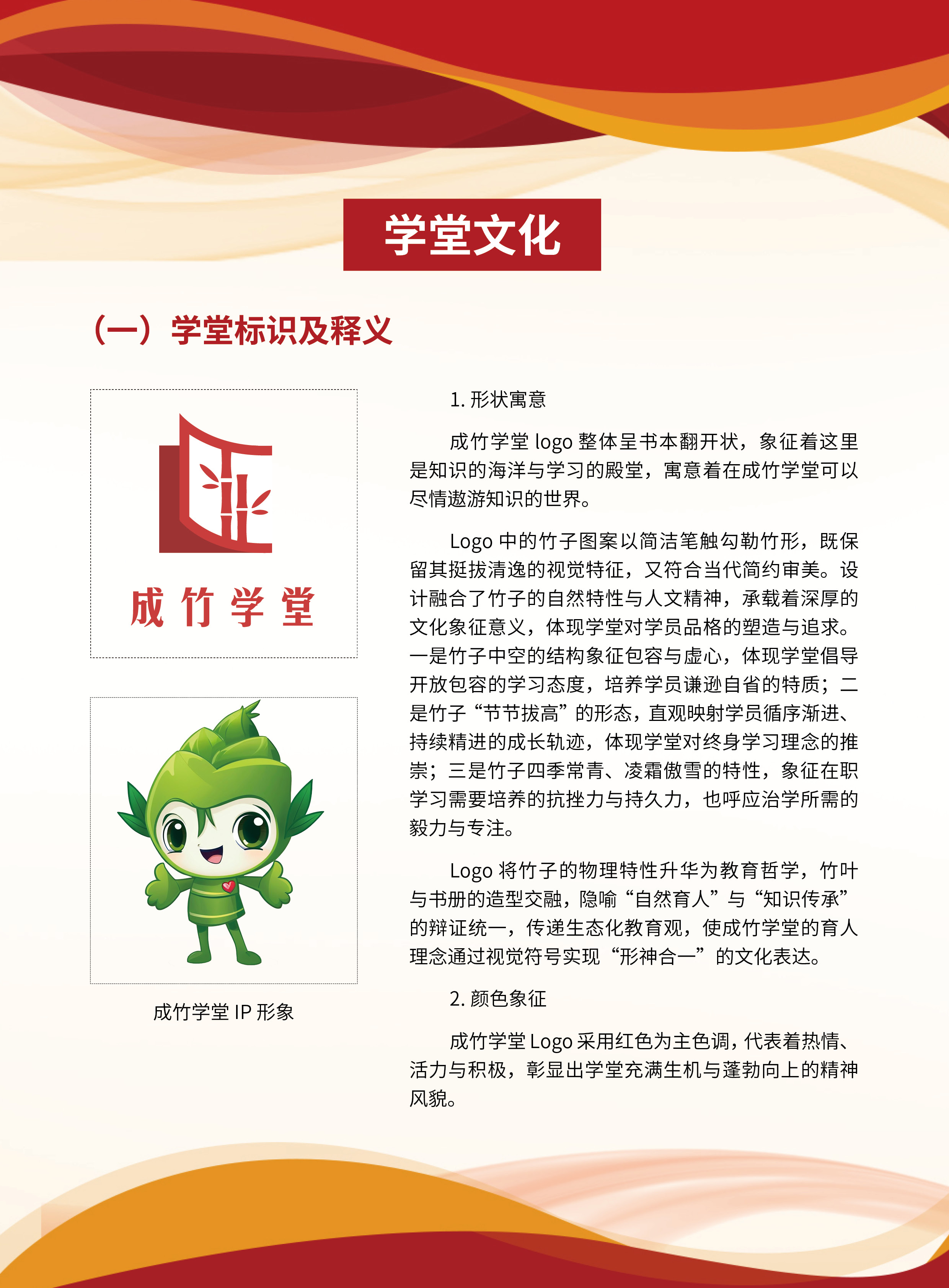 学堂文化

（一）学堂标识及释义

成竹学堂

成竹学堂 IP 形象

1. 形状寓意

成竹学堂 logo 整体呈书本翻开状，象征着这里是知识的海洋与学习的殿堂，寓意着在成竹学堂可以尽情遨游知识的世界。

Logo 中的竹子图案以简洁笔触勾勒竹形，既保留其挺拔清逸的视觉特征，又符合当代简约审美。设计融合了竹子的自然特性与人文精神，承载着深厚的文化象征意义，体现学堂对学员品格的塑造与追求。一是竹子中空的结构象征包容与虚心，体现学堂倡导开放包容的学习态度，培养学员谦逊自省的特质；二是竹子“节节拔高”的形态，直观映射学员循序渐进、持续精进的成长轨迹，体现学堂对终身学习理念的推崇；三是竹子四季常青、凌霜傲雪的特性，象征在职学习需要培养的抗挫力与持久力，也呼应治学所需的毅力与专注。

Logo 将竹子的物理特性升华为教育哲学，竹叶与书册的造型交融，隐喻“自然育人”与“知识传承”的辩证统一，传递生态化教育观，使成竹学堂的育人理念通过视觉符号实现“形神合一”的文化表达。

2. 颜色象征

成竹学堂 Logo 采用红色为主色调，代表着热情、活力与积极，彰显出学堂充满生机与蓬勃向上的精神风貌。